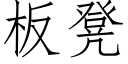 板凳